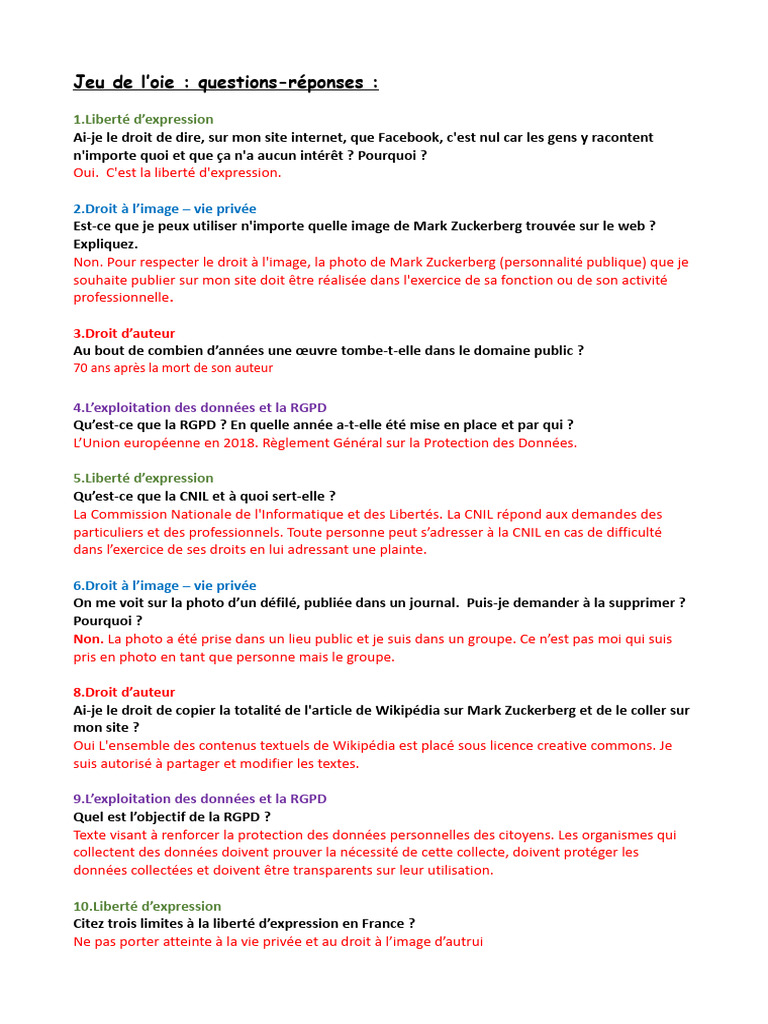 Jeu de l'oie : questions-réponses :

1.Liberté d'expression
Ai-je le droit de dire, sur mon site internet, que Facebook, c'est nul car les gens y racontent n'importe quoi et que ça n'a aucun intérêt ? Pourquoi ?
Oui. C'est la liberté d'expression.

2.Droit à l'image – vie privée
Est-ce que je peux utiliser n'importe quelle image de Mark Zuckerberg trouvée sur le web ? Expliquez.
Non. Pour respecter le droit à l'image, la photo de Mark Zuckerberg (personnalité publique) que je souhaite publier sur mon site doit être réalisée dans l'exercice de sa fonction ou de son activité professionnelle.

3.Droit d'auteur
Au bout de combien d'années une œuvre tombe-t-elle dans le domaine public ?
70 ans après la mort de son auteur

4.L'exploitation des données et la RGPD
Qu'est-ce que la RGPD ? En quelle année a-t-elle été mise en place et par qui ?
L'Union européenne en 2018. Règlement Général sur la Protection des Données.

5.Liberté d'expression
Qu'est-ce que la CNIL et à quoi sert-elle ?
La Commission Nationale de l'Informatique et des Libertés. La CNIL répond aux demandes des particuliers et des professionnels. Toute personne peut s'adresser à la CNIL en cas de difficulté dans l'exercice de ses droits en lui adressant une plainte.

6.Droit à l'image – vie privée
On me voit sur la photo d'un défilé, publiée dans un journal. Puis-je demander à la supprimer ? Pourquoi ?
Non. La photo a été prise dans un lieu public et je suis dans un groupe. Ce n'est pas moi qui suis pris en photo en tant que personne mais le groupe.

8.Droit d'auteur
Ai-je le droit de copier la totalité de l'article de Wikipédia sur Mark Zuckerberg et de le coller sur mon site ?
Oui L'ensemble des contenus textuels de Wikipédia est placé sous licence creative commons. Je suis autorisé à partager et modifier les textes.

9.L'exploitation des données et la RGPD
Quel est l'objectif de la RGPD ?
Texte visant à renforcer la protection des données personnelles des citoyens. Les organismes qui collectent des données doivent prouver la nécessité de cette collecte, doivent protéger les données collectées et doivent être transparents sur leur utilisation.

10.Liberté d'expression
Citez trois limites à la liberté d'expression en France ?
Ne pas porter atteinte à la vie privée et au droit à l'image d'autrui